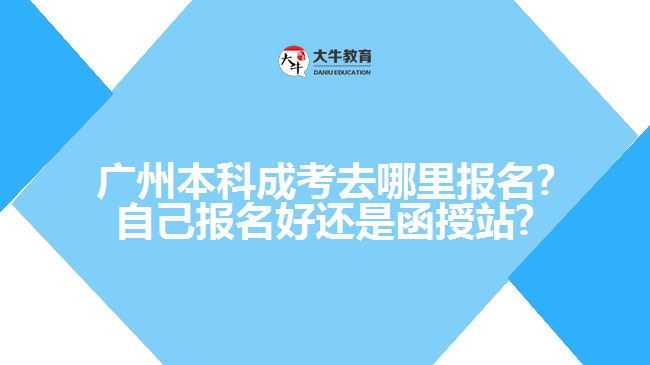 大牛
大牛教育
DANIU EDUCATION

广州本科成考去哪里报名?
自己报名好还是函授站?